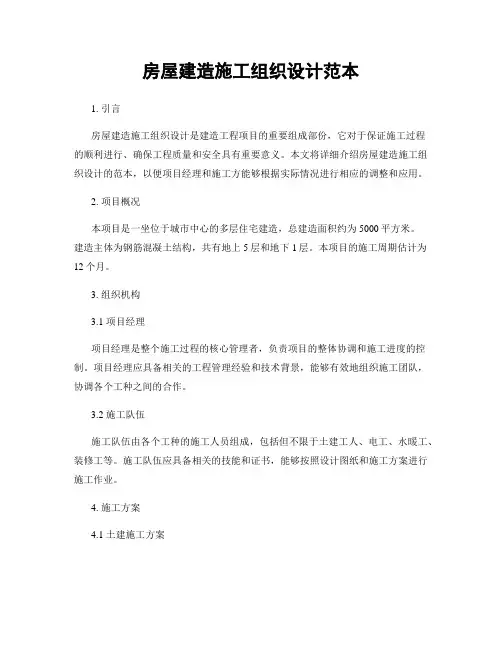 房屋建造施工组织设计范本

1. 引言

房屋建造施工组织设计是建造工程项目的重要组成部份，它对于保证施工过程的顺利进行、确保工程质量和安全具有重要意义。本文将详细介绍房屋建造施工组织设计的范本，以便项目经理和施工方能够根据实际情况进行相应的调整和应用。

2. 项目概况

本项目是一坐位于城市中心的多层住宅建造，总建造面积约为 5000 平方米。建造主体为钢筋混凝土结构，共有地上 5 层和地下 1 层。本项目的施工周期估计为 12 个月。

3. 组织机构

3.1 项目经理

项目经理是整个施工过程的核心管理者，负责项目的整体协调和施工进度的控制。项目经理应具备相关的工程管理经验和技术背景，能够有效地组织施工团队，协调各个工种之间的合作。

3.2 施工队伍

施工队伍由各个工种的施工人员组成，包括但不限于土建工人、电工、水暖工、装修工等。施工队伍应具备相关的技能和证书，能够按照设计图纸和施工方案进行施工作业。

4. 施工方案

4.1 土建施工方案